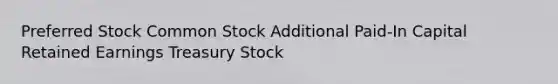 Preferred Stock Common Stock Additional Paid-In Capital Retained Earnings Treasury Stock